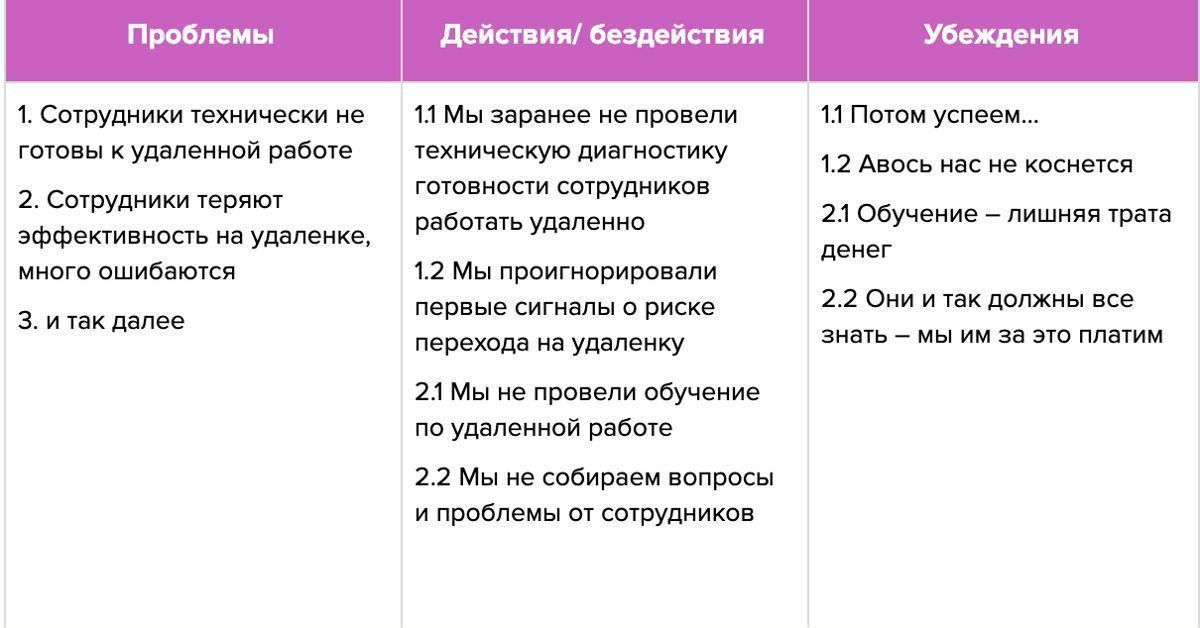 | Проблемы | Действия/ бездействия | Убеждения |
|---|---|---|
| 1. Сотрудники технически не готовы к удаленной работе<br>2. Сотрудники теряют эффективность на удаленке, много ошибаются<br>3. и так далее | 1.1 Мы заранее не провели техническую диагностику готовности сотрудников работать удаленно<br>1.2 Мы проигнорировали первые сигналы о риске перехода на удаленку<br>2.1 Мы не провели обучение по удаленной работе<br>2.2 Мы не собираем вопросы и проблемы от сотрудников | 1.1 Потом успеем...<br>1.2 Авось нас не коснется<br>2.1 Обучение – лишняя трата денег<br>2.2 Они и так должны все знать – мы им за это платим |